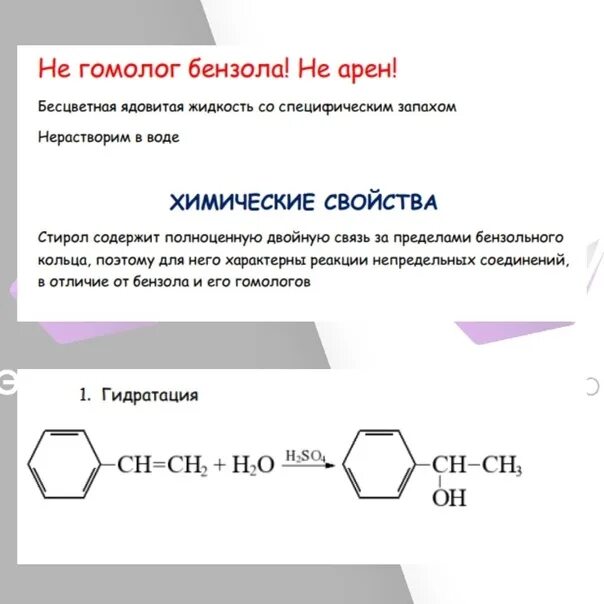 Не гомолог бензола! Не арен!

Бесцветная ядовитая жидкость со специфическим запахом

Нерастворим в воде

ХИМИЧЕСКИЕ СВОЙСТВА

Стирол содержит полноценную двойную связь за пределами бензольного кольца, поэтому для него характерны реакции непредельных соединений, в отличие от бензола и его гомологов

1. Гидратация

$C_6H_5-CH=CH_2 + H_2O \xrightarrow{H_2SO_4} C_6H_5-CH(OH)-CH_3$